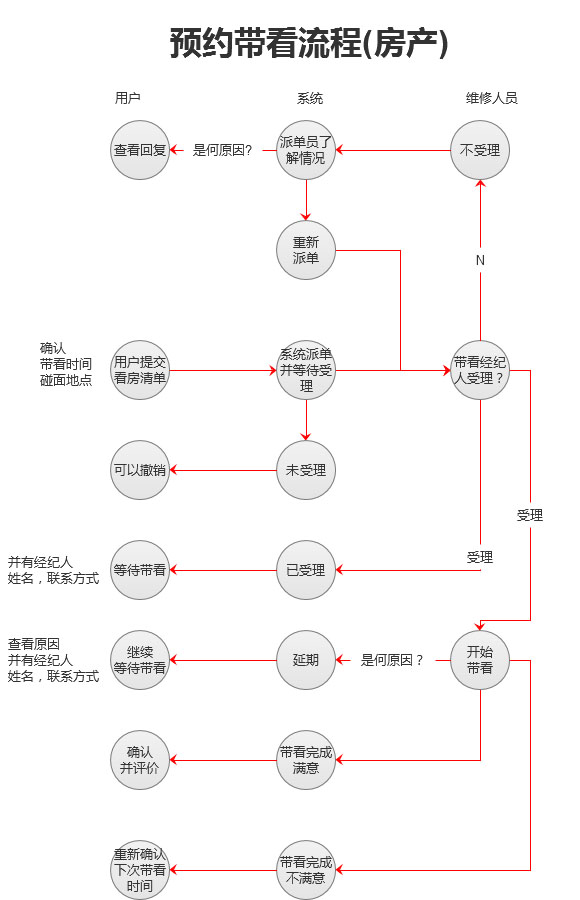 预约带看流程(房产)

用户

系统

维修人员

查看回复

是何原因?

派单员了解情况

不受理

重新派单

N

确认
带看时间
碰面地点

用户提交看房清单

系统派单并等待受理

带看经纪人受理?

可以撤销

未受理

受理

并有经纪人
姓名，联系方式

等待带看

已受理

受理

查看原因
并有经纪人
姓名，联系方式

继续等待带看

延期

是何原因？

开始带看

确认并评价

带看完成满意

重新确认下次带看时间

带看完成不满意